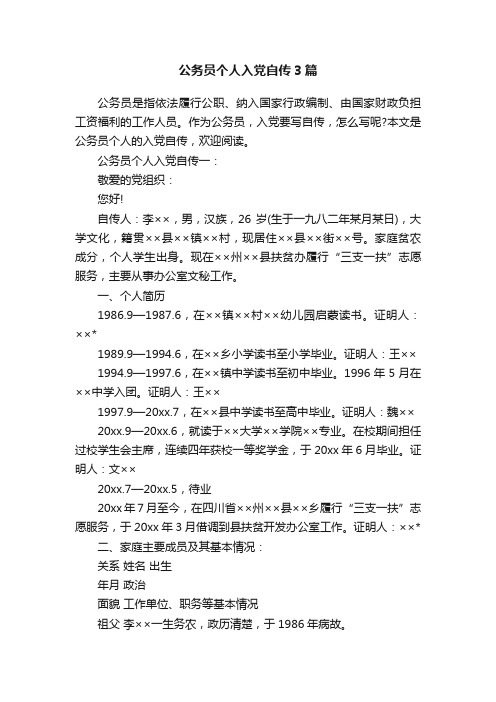 公务员个人入党自传3篇

公务员是指依法履行公职、纳入国家行政编制、由国家财政负担工资福利的工作人员。作为公务员，入党要写自传，怎么写呢?本文是公务员个人的入党自传，欢迎阅读。

公务员个人入党自传一：

敬爱的党组织：

您好!

自传人：李××，男，汉族，26岁(生于一九八二年某月某日)，大学文化，籍贯××县××镇××村，现居住××县××街××号。家庭贫农成分，个人学生出身。现在××州××县扶贫办履行“三支一扶”志愿服务，主要从事办公室文秘工作。

一、个人简历

1986.9—1987.6，在××镇××村××幼儿园启蒙读书。证明人：××*

1989.9—1994.6，在××乡小学读书至小学毕业。证明人：王××

1994.9—1997.6，在××镇中学读书至初中毕业。1996年5月在××中学入团。证明人：王××

1997.9—20xx.7，在××县中学读书至高中毕业。证明人：魏××

20xx.9—20xx.6，就读于××大学××学院××专业。在校期间担任过校学生会主席，连续四年获校一等奖学金，于20xx年6月毕业。证明人：文××

20xx.7—20xx.5，待业

20xx年7月至今，在四川省××州××县××乡履行“三支一扶”志愿服务，于20xx年3月借调到县扶贫开发办公室工作。证明人：××*

二、家庭主要成员及其基本情况：

关系 姓名 出生

年月 政治

面貌 工作单位、职务等基本情况

祖父 李××一生务农，政历清楚，于1986年病故。